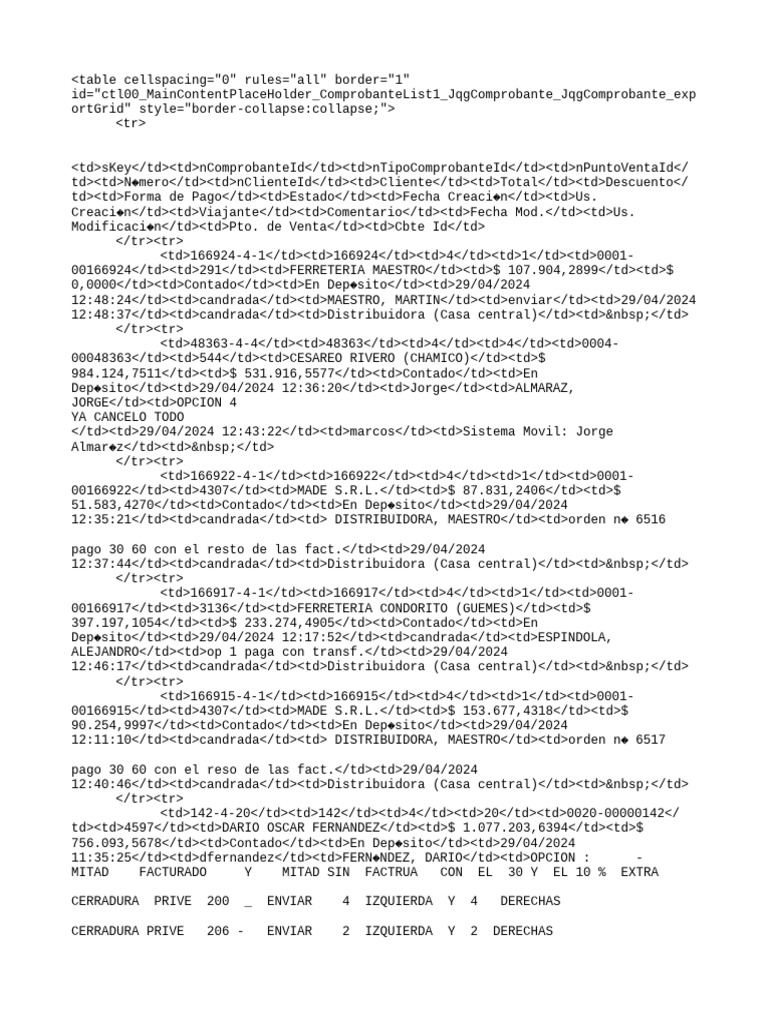 <table cellspacing="0" rules="all" border="1" id="ctl00_MainContentPlaceHolder_ComprobanteList1_JqgComprobante_JqgComprobante_exportGrid" style="border-collapse:collapse;">
<tr>

<td>sKey</td><td>nComprobanteId</td><td>nTipoComprobanteId</td><td>nPuntoVentaId</td><td>N◆mero</td><td>nClienteId</td><td>Cliente</td><td>Total</td><td>Descuento</td><td>Forma de Pago</td><td>Estado</td><td>Fecha Creaci◆n</td><td>Us. Creaci◆n</td><td>Viajante</td><td>Comentario</td><td>Fecha Mod.</td><td>Us. Modificaci◆n</td><td>Pto. de Venta</td><td>Cbte Id</td>
</tr><tr>
<td>166924-4-1</td><td>166924</td><td>4</td><td>1</td><td>0001-00166924</td><td>291</td><td>FERRETERIA MAESTRO</td><td>$ 107.904,2899</td><td>$ 0,0000</td><td>Contado</td><td>En Dep◆sito</td><td>29/04/2024 12:48:24</td><td>candrada</td><td>MAESTRO, MARTIN</td><td>enviar</td><td>29/04/2024 12:48:37</td><td>candrada</td><td>Distribuidora (Casa central)</td><td>&nbsp;</td>
</tr><tr>
<td>48363-4-4</td><td>48363</td><td>4</td><td>4</td><td>0004-00048363</td><td>544</td><td>CESAREO RIVERO (CHAMICO)</td><td>$ 984.124,7511</td><td>$ 531.916,5577</td><td>Contado</td><td>En Dep◆sito</td><td>29/04/2024 12:36:20</td><td>Jorge</td><td>ALMARAZ, JORGE</td><td>OPCION 4
YA CANCELO TODO
</td><td>29/04/2024 12:43:22</td><td>marcos</td><td>Sistema Movil: Jorge Almar◆z</td><td>&nbsp;</td>
</tr><tr>
<td>166922-4-1</td><td>166922</td><td>4</td><td>1</td><td>0001-00166922</td><td>4307</td><td>MADE S.R.L.</td><td>$ 87.831,2406</td><td>$ 51.583,4270</td><td>Contado</td><td>En Dep◆sito</td><td>29/04/2024 12:35:21</td><td>candrada</td><td> DISTRIBUIDORA, MAESTRO</td><td>orden n◆ 6516

pago 30 60 con el resto de las fact.</td><td>29/04/2024 12:37:44</td><td>candrada</td><td>Distribuidora (Casa central)</td><td>&nbsp;</td>
</tr><tr>
<td>166917-4-1</td><td>166917</td><td>4</td><td>1</td><td>0001-00166917</td><td>3136</td><td>FERRETERIA CONDORITO (GUEMES)</td><td>$ 397.197,1054</td><td>$ 233.274,4905</td><td>Contado</td><td>En Dep◆sito</td><td>29/04/2024 12:17:52</td><td>candrada</td><td>ESPINDOLA, ALEJANDRO</td><td>op 1 paga con transf.</td><td>29/04/2024 12:46:17</td><td>candrada</td><td>Distribuidora (Casa central)</td><td>&nbsp;</td>
</tr><tr>
<td>166915-4-1</td><td>166915</td><td>4</td><td>1</td><td>0001-00166915</td><td>4307</td><td>MADE S.R.L.</td><td>$ 153.677,4318</td><td>$ 90.254,9997</td><td>Contado</td><td>En Dep◆sito</td><td>29/04/2024 12:11:10</td><td>candrada</td><td> DISTRIBUIDORA, MAESTRO</td><td>orden n◆ 6517

pago 30 60 con el reso de las fact.</td><td>29/04/2024 12:40:46</td><td>candrada</td><td>Distribuidora (Casa central)</td><td>&nbsp;</td>
</tr><tr>
<td>142-4-20</td><td>142</td><td>4</td><td>20</td><td>0020-00000142</td><td>4597</td><td>DARIO OSCAR FERNANDEZ</td><td>$ 1.077.203,6394</td><td>$ 756.093,5678</td><td>Contado</td><td>En Dep◆sito</td><td>29/04/2024 11:35:25</td><td>dfernandez</td><td>FERN◆NDEZ, DARIO</td><td>OPCION : - MITAD FACTURADO Y MITAD SIN FACTRUA CON EL 30 Y EL 10 % EXTRA

CERRADURA PRIVE 200 _ ENVIAR 4 IZQUIERDA Y 4 DERECHAS

CERRADURA PRIVE 206 - ENVIAR 2 IZQUIERDA Y 2 DERECHAS